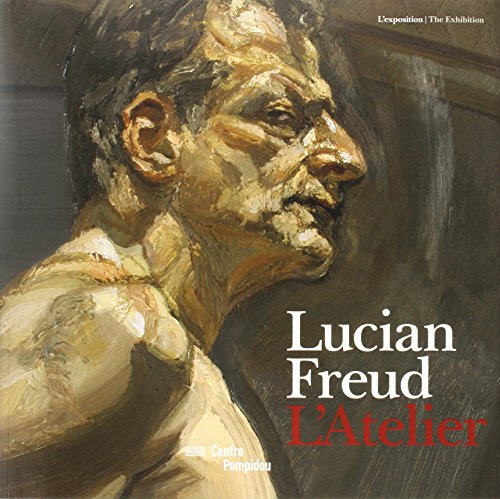 L'exposition | The Exhibition

Lucian Freud
L'Atelier

Centre Pompidou